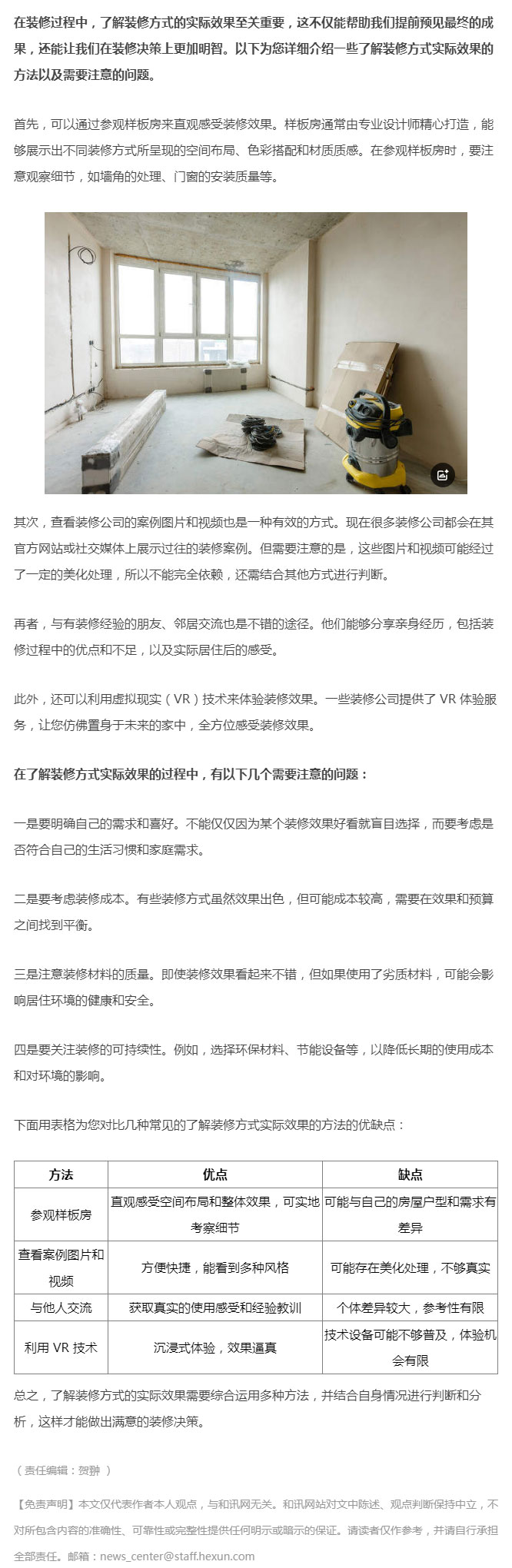 在装修过程中，了解装修方式的实际效果至关重要，这不仅能帮助我们提前预见最终的成果，还能让我们在装修决策上更加明智。以下为您详细介绍一些了解装修方式实际效果的方法以及需要注意的问题。

首先，可以通过参观样板房来直观感受装修效果。样板房通常由专业设计师精心打造，能够展示出不同装修方式所呈现的空间布局、色彩搭配和材质质感。在参观样板房时，要注意观察细节，如墙角的处理、门窗的安装质量等。

其次，查看装修公司的案例图片和视频也是一种有效的方式。现在很多装修公司都会在其官方网站或社交媒体上展示过往的装修案例。但需要注意的是，这些图片和视频可能经过了一定的美化处理，所以不能完全依赖，还需结合其他方式进行判断。

再者，与有装修经验的朋友、邻居交流也是不错的途径。他们能够分享亲身经历，包括装修过程中的优点和不足，以及实际居住后的感受。

此外，还可以利用虚拟现实（VR）技术来体验装修效果。一些装修公司提供了 VR 体验服务，让您仿佛置身于未来的家中，全方位感受装修效果。

在了解装修方式实际效果的过程中，有以下几个需要注意的问题：

一是要明确自己的需求和喜好。不能仅仅因为某个装修效果好看就盲目选择，而要考虑是否符合自己的生活习惯和家庭需求。

二是要考虑装修成本。有些装修方式虽然效果出色，但可能成本较高，需要在效果和预算之间找到平衡。

三是注意装修材料的质量。即使装修效果看起来不错，但如果使用了劣质材料，可能会影响居住环境的健康和安全。

四是要关注装修的可持续性。例如，选择环保材料、节能设备等，以降低长期的使用成本和对环境的影响。

下面用表格为您对比几种常见的了解装修方式实际效果的方法的优缺点：

| 方法 | 优点 | 缺点 |
|---|---|---|
| 参观样板房 | 直观感受空间布局和整体效果，可实地考察细节 | 可能与自己的房屋户型和需求有差异 |
| 查看案例图片和视频 | 方便快捷，能看到多种风格 | 可能存在美化处理，不够真实 |
| 与他人交流 | 获取真实的使用感受和经验教训 | 个体差异较大，参考性有限 |
| 利用 VR 技术 | 沉浸式体验，效果逼真 | 技术设备可能不够普及，体验机会有限 |

总之，了解装修方式的实际效果需要综合运用多种方法，并结合自身情况进行判断和分析，这样才能做出满意的装修决策。

（责任编辑：贺翀 ）

【免责声明】本文仅代表作者本人观点，与和讯网无关。和讯网站对文中陈述、观点判断保持中立，不对所包含内容的准确性、可靠性或完整性提供任何明示或暗示的保证。请读者仅作参考，并请自行承担全部责任。邮箱：news_center@staff.hexun.com